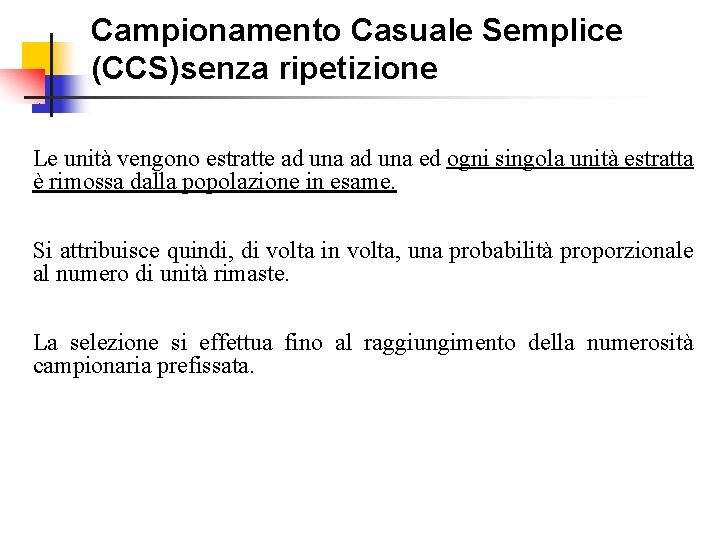 Campionamento Casuale Semplice (CCS)senza ripetizione

Le unità vengono estratte ad una ad una ed ogni singola unità estratta è rimossa dalla popolazione in esame.

Si attribuisce quindi, di volta in volta, una probabilità proporzionale al numero di unità rimaste.

La selezione si effettua fino al raggiungimento della numerosità campionaria prefissata.